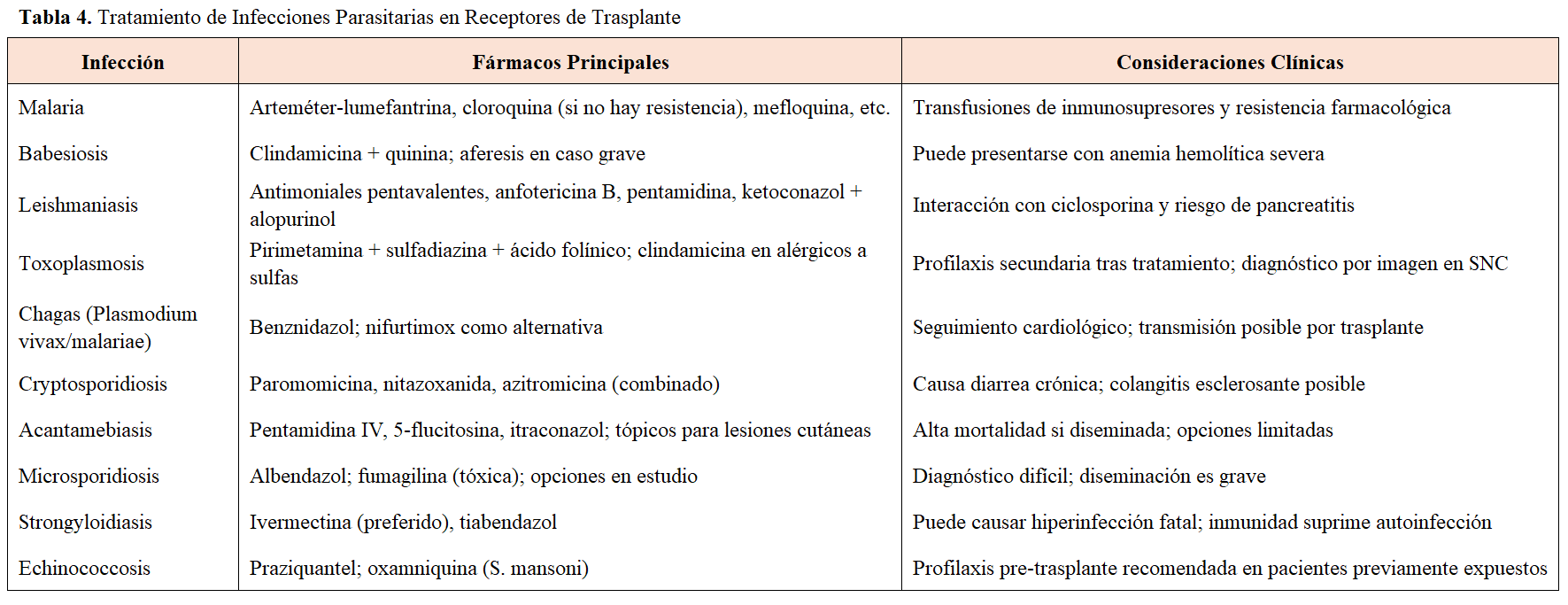 **Tabla 4.** Tratamiento de Infecciones Parasitarias en Receptores de Trasplante

| Infección | Fármacos Principales | Consideraciones Clínicas |
|---|---|---|
| Malaria | Arteméter-lumefantrina, cloroquina (si no hay resistencia), mefloquina, etc. | Transfusiones de inmunosupresores y resistencia farmacológica |
| Babesiosis | Clindamicina + quinina; aferesis en caso grave | Puede presentarse con anemia hemolítica severa |
| Leishmaniasis | Antimoniales pentavalentes, anfotericina B, pentamidina, ketoconazol + alopurinol | Interacción con ciclosporina y riesgo de pancreatitis |
| Toxoplasmosis | Pirimetamina + sulfadiazina + ácido folínico; clindamicina en alérgicos a sulfas | Profilaxis secundaria tras tratamiento; diagnóstico por imagen en SNC |
| Chagas (Plasmodium vivax/malariae) | Benznidazol; nifurtimox como alternativa | Seguimiento cardiológico; transmisión posible por trasplante |
| Cryptosporidiosis | Paromomicina, nitazoxanida, azitromicina (combinado) | Causa diarrea crónica; colangitis esclerosante posible |
| Acantamebiasis | Pentamidina IV, 5-flucitosina, itraconazol; tópicos para lesiones cutáneas | Alta mortalidad si diseminada; opciones limitadas |
| Microsporidiosis | Albendazol; fumagilina (tóxica); opciones en estudio | Diagnóstico difícil; diseminación es grave |
| Strongyloidiasis | Ivermectina (preferido), tiabendazol | Puede causar hiperinfección fatal; inmunidad suprime autoinfección |
| Echinococcosis | Praziquantel; oxamniquina (S. mansoni) | Profilaxis pre-trasplante recomendada en pacientes previamente expuestos |